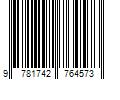 9 781742 764573